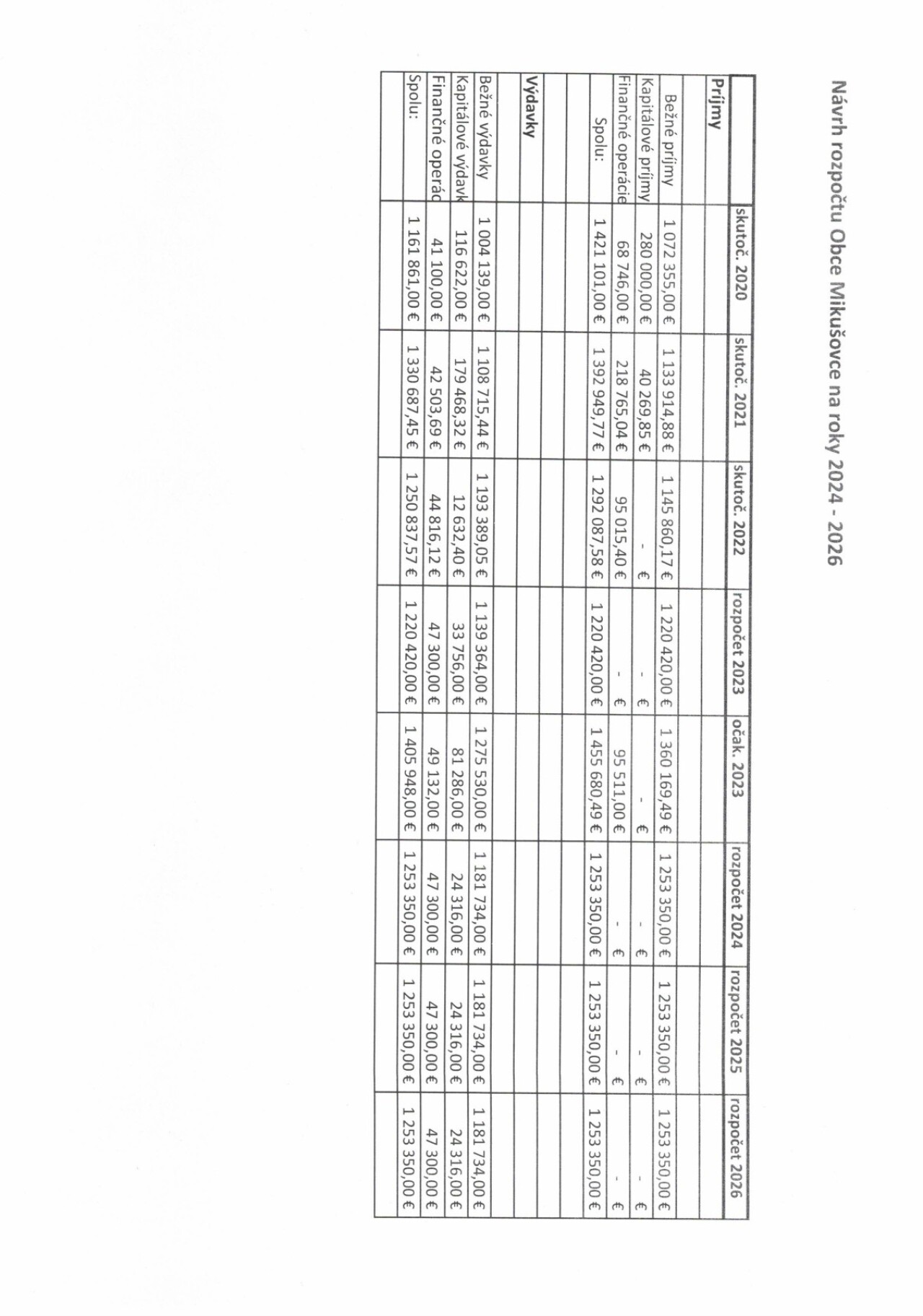 Návrh rozpočtu Obce Mikušovce na roky 2024 - 2026

|  | skutoč. 2020 | skutoč. 2021 | skutoč. 2022 | rozpočet 2023 | očak. 2023 | rozpočet 2024 | rozpočet 2025 | rozpočet 2026 |
|---|---|---|---|---|---|---|---|---|
| Príjmy |  |  |  |  |  |  |  |  |
|  |  |  |  |  |  |  |  |  |
| Bežné príjmy | 1 072 355,00 € | 1 133 914,88 € | 1 145 860,17 € | 1 220 420,00 € | 1 360 169,49 € | 1 253 350,00 € | 1 253 350,00 € | 1 253 350,00 € |
| Kapitálové príjmy | 280 000,00 € | 40 269,85 € | - € | - € | - € | - € | - € | - € |
| Finančné operácie | 68 746,00 € | 218 765,04 € | 95 015,40 € | - € | 95 511,00 € | - € | - € | - € |
| Spolu: | 1 421 101,00 € | 1 392 949,77 € | 1 292 087,58 € | 1 220 420,00 € | 1 455 680,49 € | 1 253 350,00 € | 1 253 350,00 € | 1 253 350,00 € |
|  |  |  |  |  |  |  |  |  |
|  |  |  |  |  |  |  |  |  |
| Výdavky |  |  |  |  |  |  |  |  |
|  |  |  |  |  |  |  |  |  |
| Bežné výdavky | 1 004 139,00 € | 1 108 715,44 € | 1 193 389,05 € | 1 139 364,00 € | 1 275 530,00 € | 1 181 734,00 € | 1 181 734,00 € | 1 181 734,00 € |
| Kapitálové výdavk | 116 622,00 € | 179 468,32 € | 12 632,40 € | 33 756,00 € | 81 286,00 € | 24 316,00 € | 24 316,00 € | 24 316,00 € |
| Finančné operác | 41 100,00 € | 42 503,69 € | 44 816,12 € | 47 300,00 € | 49 132,00 € | 47 300,00 € | 47 300,00 € | 47 300,00 € |
| Spolu: | 1 161 861,00 € | 1 330 687,45 € | 1 250 837,57 € | 1 220 420,00 € | 1 405 948,00 € | 1 253 350,00 € | 1 253 350,00 € | 1 253 350,00 € |